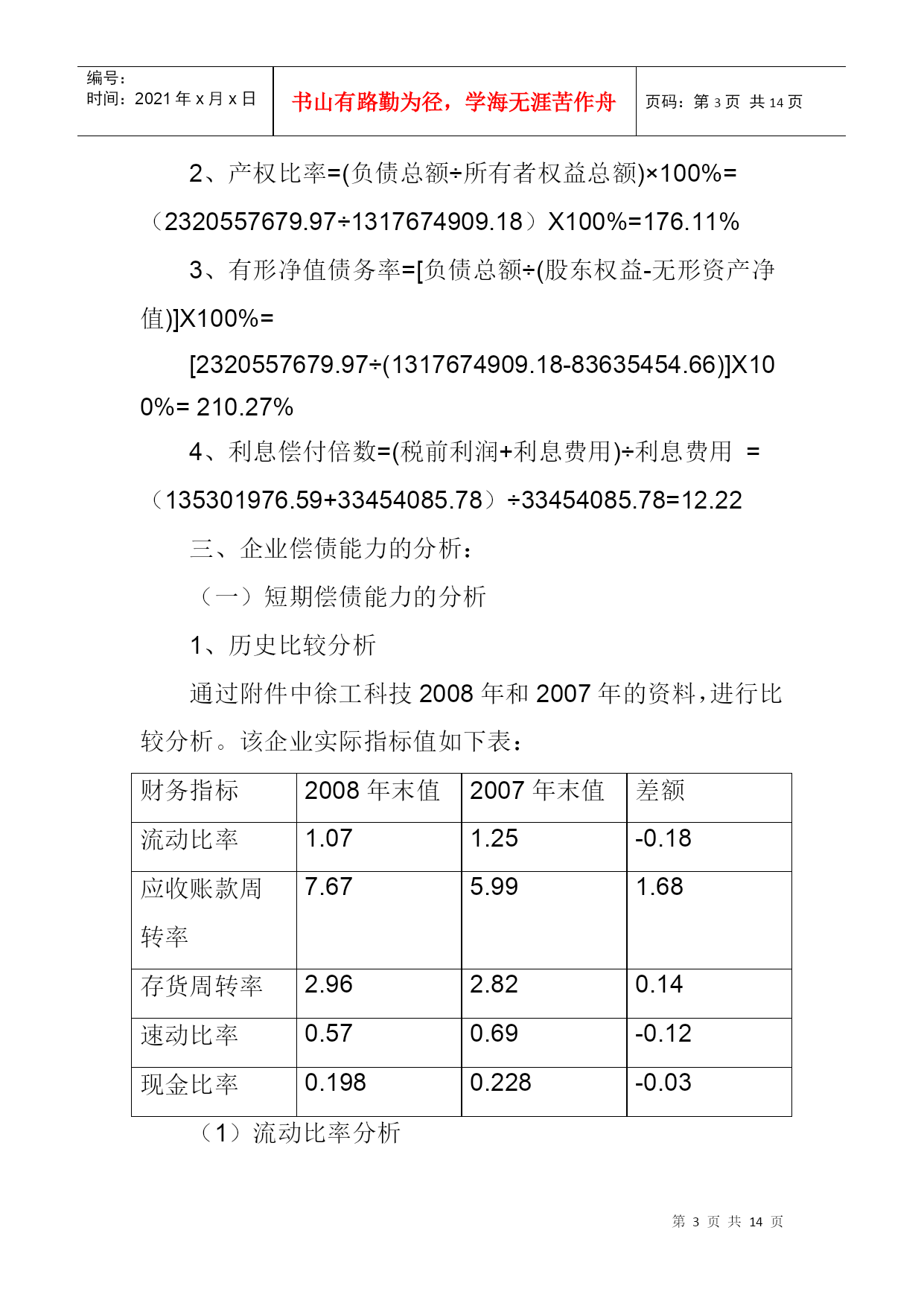 编号：
时间：2021 年 x 月 x 日

书山有路勤为径，学海无涯苦作舟

页码：第 3 页 共 14 页

2、产权比率=(负债总额÷所有者权益总额)×100%=（2320557679.97÷1317674909.18）X100%=176.11%

3、有形净值债务率=[负债总额÷(股东权益-无形资产净值)]X100%=

[2320557679.97÷(1317674909.18-83635454.66)]X100%= 210.27%

4、利息偿付倍数=(税前利润+利息费用)÷利息费用 =（135301976.59+33454085.78）÷33454085.78=12.22

三、企业偿债能力的分析：

（一）短期偿债能力的分析

1、历史比较分析

通过附件中徐工科技 2008 年和 2007 年的资料，进行比较分析。该企业实际指标值如下表：

| 财务指标 | 2008 年末值 | 2007 年末值 | 差额 |
|---|---|---|---|
| 流动比率 | 1.07 | 1.25 | -0.18 |
| 应收账款周转率 | 7.67 | 5.99 | 1.68 |
| 存货周转率 | 2.96 | 2.82 | 0.14 |
| 速动比率 | 0.57 | 0.69 | -0.12 |
| 现金比率 | 0.198 | 0.228 | -0.03 |

（1）流动比率分析

第 3 页 共 14 页